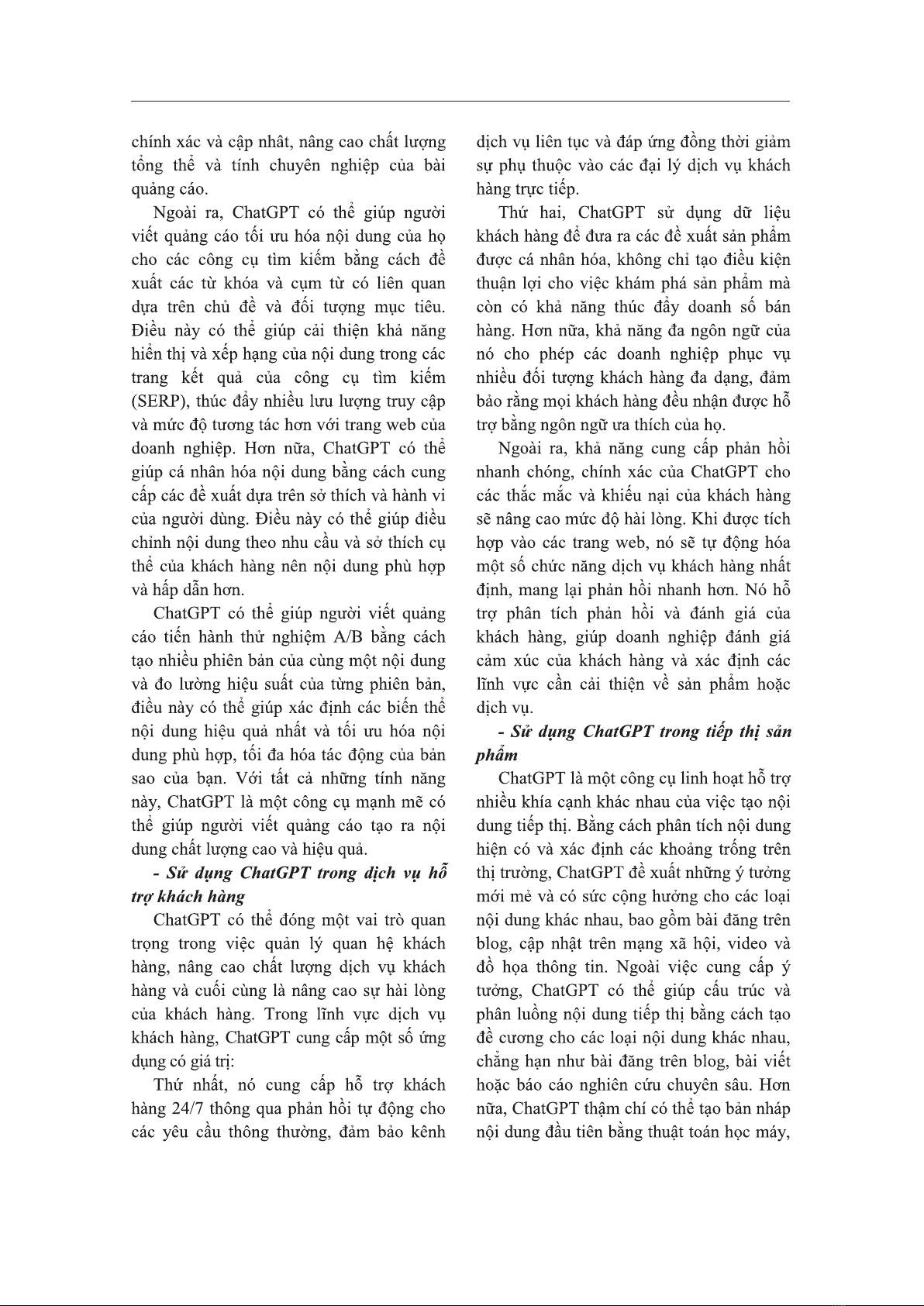 chính xác và cập nhật, nâng cao chất lượng tổng thể và tính chuyên nghiệp của bài quảng cáo.

Ngoài ra, ChatGPT có thể giúp người viết quảng cáo tối ưu hóa nội dung của họ cho các công cụ tìm kiếm bằng cách đề xuất các từ khóa và cụm từ có liên quan dựa trên chủ đề và đối tượng mục tiêu. Điều này có thể giúp cải thiện khả năng hiển thị và xếp hạng của nội dung trong các trang kết quả của công cụ tìm kiếm (SERP), thúc đẩy nhiều lưu lượng truy cập và mức độ tương tác hơn với trang web của doanh nghiệp. Hơn nữa, ChatGPT có thể giúp cá nhân hóa nội dung bằng cách cung cấp các đề xuất dựa trên sở thích và hành vi của người dùng. Điều này có thể giúp điều chỉnh nội dung theo nhu cầu và sở thích cụ thể của khách hàng nên nội dung phù hợp và hấp dẫn hơn.

ChatGPT có thể giúp người viết quảng cáo tiến hành thử nghiệm A/B bằng cách tạo nhiều phiên bản của cùng một nội dung và đo lường hiệu suất của từng phiên bản, điều này có thể giúp xác định các biến thể nội dung hiệu quả nhất và tối ưu hóa nội dung phù hợp, tối đa hóa tác động của bản sao của bạn. Với tất cả những tính năng này, ChatGPT là một công cụ mạnh mẽ có thể giúp người viết quảng cáo tạo ra nội dung chất lượng cao và hiệu quả.

- Sử dụng ChatGPT trong dịch vụ hỗ trợ khách hàng

ChatGPT có thể đóng một vai trò quan trọng trong việc quản lý quan hệ khách hàng, nâng cao chất lượng dịch vụ khách hàng và cuối cùng là nâng cao sự hài lòng của khách hàng. Trong lĩnh vực dịch vụ khách hàng, ChatGPT cung cấp một số ứng dụng có giá trị:

Thứ nhất, nó cung cấp hỗ trợ khách hàng 24/7 thông qua phản hồi tự động cho các yêu cầu thông thường, đảm bảo kênh dịch vụ liên tục và đáp ứng đồng thời giảm sự phụ thuộc vào các đại lý dịch vụ khách hàng trực tiếp.

Thứ hai, ChatGPT sử dụng dữ liệu khách hàng để đưa ra các đề xuất sản phẩm được cá nhân hóa, không chỉ tạo điều kiện thuận lợi cho việc khám phá sản phẩm mà còn có khả năng thúc đẩy doanh số bán hàng. Hơn nữa, khả năng đa ngôn ngữ của nó cho phép các doanh nghiệp phục vụ nhiều đối tượng khách hàng đa dạng, đảm bảo rằng mọi khách hàng đều nhận được hỗ trợ bằng ngôn ngữ ưa thích của họ.

Ngoài ra, khả năng cung cấp phản hồi nhanh chóng, chính xác của ChatGPT cho các thắc mắc và khiếu nại của khách hàng sẽ nâng cao mức độ hài lòng. Khi được tích hợp vào các trang web, nó sẽ tự động hóa một số chức năng dịch vụ khách hàng nhất định, mang lại phản hồi nhanh hơn. Nó hỗ trợ phân tích phản hồi và đánh giá của khách hàng, giúp doanh nghiệp đánh giá cảm xúc của khách hàng và xác định các lĩnh vực cần cải thiện về sản phẩm hoặc dịch vụ.

- Sử dụng ChatGPT trong tiếp thị sản phẩm

ChatGPT là một công cụ linh hoạt hỗ trợ nhiều khía cạnh khác nhau của việc tạo nội dung tiếp thị. Bằng cách phân tích nội dung hiện có và xác định các khoảng trống trên thị trường, ChatGPT đề xuất những ý tưởng mới mẻ và có sức cộng hưởng cho các loại nội dung khác nhau, bao gồm bài đăng trên blog, cập nhật trên mạng xã hội, video và đồ họa thông tin. Ngoài việc cung cấp ý tưởng, ChatGPT có thể giúp cấu trúc và phân luồng nội dung tiếp thị bằng cách tạo đề cương cho các loại nội dung khác nhau, chẳng hạn như bài đăng trên blog, bài viết hoặc báo cáo nghiên cứu chuyên sâu. Hơn nữa, ChatGPT thậm chí có thể tạo bản nháp nội dung đầu tiên bằng thuật toán học máy,